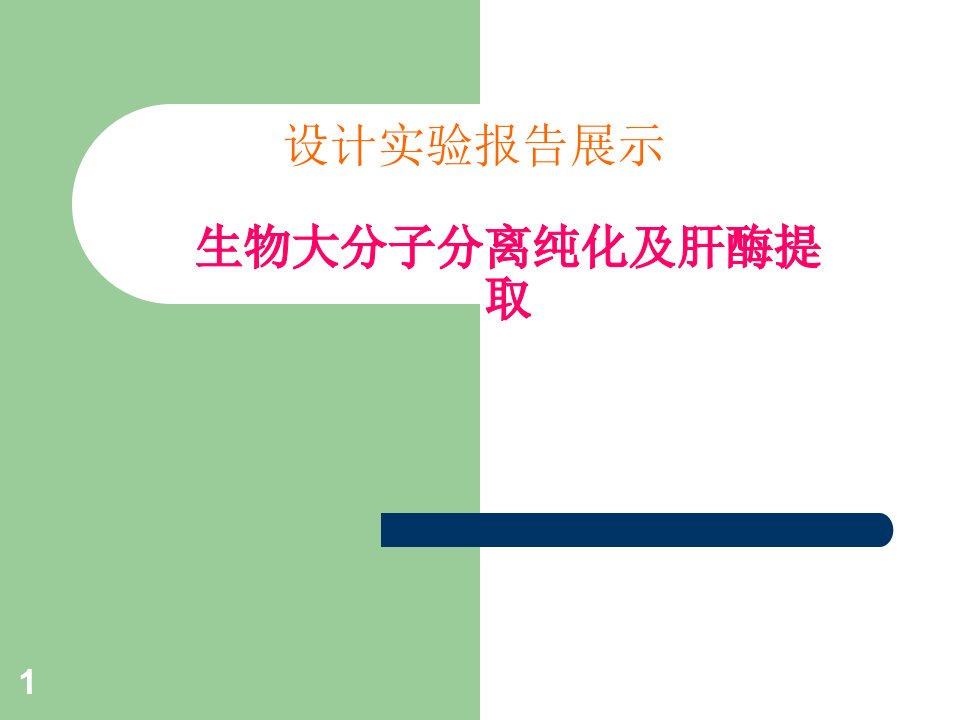 设计实验报告展示

生物大分子分离纯化及肝酶提取

1